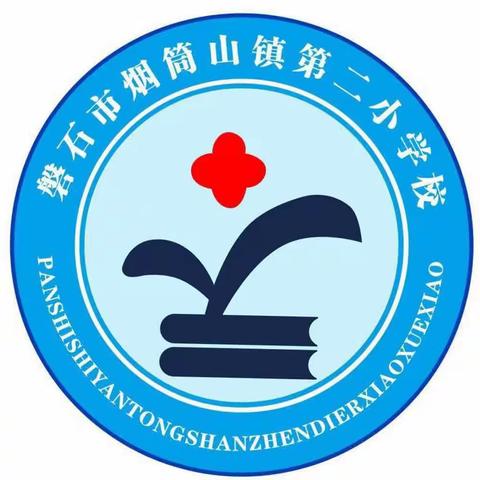 磐石市烟筒山镇第二小学校

PANSHISHIYANTONGSHANZHENDIERXIAOXUEXIAO